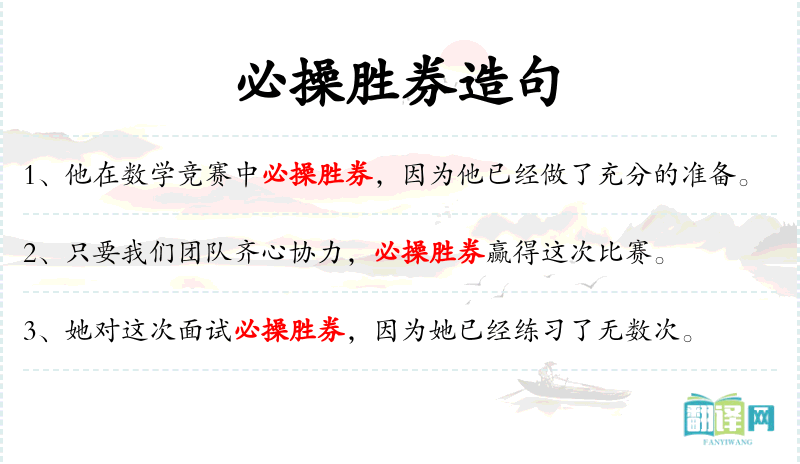 必操胜券造句

1、他在数学竞赛中必操胜券，因为他已经做了充分的准备。

2、只要我们团队齐心协力，必操胜券赢得这次比赛。

3、她对这次面试必操胜券，因为她已经练习了无数次。

翻译网
FANYIWANG